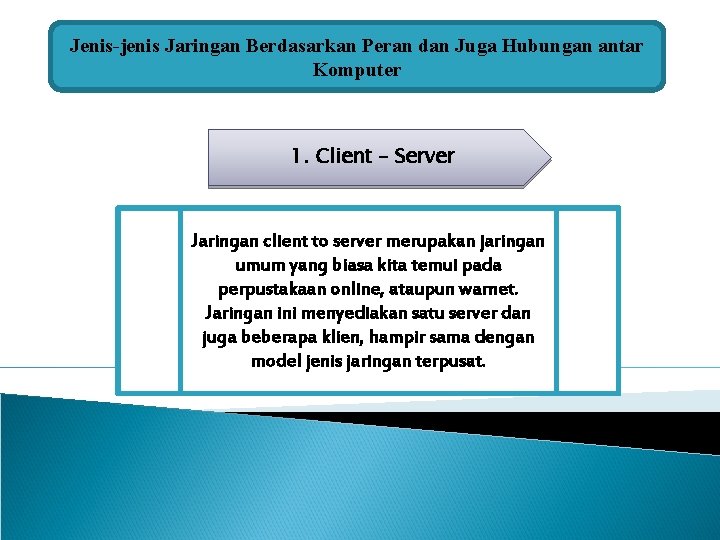 Jenis-jenis Jaringan Berdasarkan Peran dan Juga Hubungan antar Komputer

1. Client – Server

Jaringan client to server merupakan jaringan umum yang biasa kita temui pada perpustakaan online, ataupun warnet. Jaringan ini menyediakan satu server dan juga beberapa klien, hampir sama dengan model jenis jaringan terpusat.